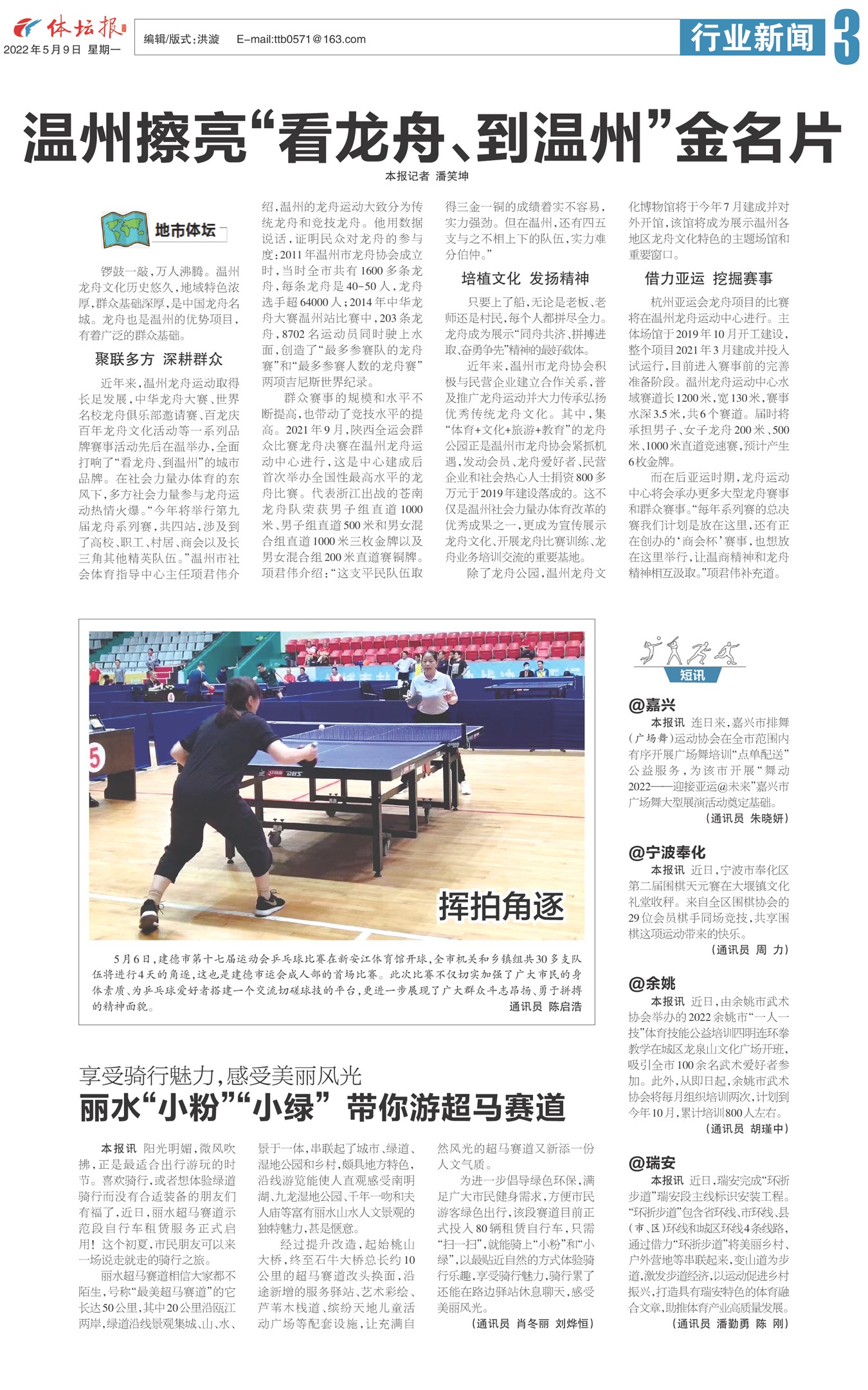 体坛报
2022年5月9日 星期一

编辑/版式:洪漩 E-mail:ttb0571@163.com

行业新闻 3

温州擦亮“看龙舟、到温州”金名片

本报记者 潘笑坤

地市体坛

锣鼓一敲,万人沸腾。温州龙舟文化历史悠久,地域特色浓厚,群众基础深厚,是中国龙舟名城。龙舟也是温州的优势项目,有着广泛的群众基础。

聚联多方 深耕群众

近年来,温州龙舟运动取得长足发展,中华龙舟大赛、世界名校龙舟俱乐部邀请赛、百龙庆百年龙舟文化活动等一系列品牌赛事活动先后在温举办,全面打响了“看龙舟、到温州”的城市品牌。在社会力量办体育的东风下,多方社会力量参与龙舟运动热情火爆。“今年将举行第九届龙舟系列赛,共四站,涉及到了高校、职工、村居、商会以及长三角其他精英队伍。”温州市社会体育指导中心主任项君伟介绍,温州的龙舟运动大致分为传统龙舟和竞技龙舟。他用数据说话,证明民众对龙舟的参与度:2011年温州市龙舟协会成立时,当时全市共有1600多条龙舟,每条龙舟是40-50人,龙舟选手超64000人;2014年中华龙舟大赛温州站比赛中,203条龙舟,8702名运动员同时驶上水面,创造了“最多参赛队的龙舟赛”和“最多参赛人数的龙舟赛”两项吉尼斯世界纪录。

群众赛事的规模和水平不断提高,也带动了竞技水平的提高。2021年9月,陕西全运会群众比赛龙舟决赛在温州龙舟运动中心进行,这是中心建成后首次举办全国性最高水平的龙舟比赛。代表浙江出战的苍南龙舟队荣获男子组直道1000米、男子组直道500米和男女混合组直道1000米三枚金牌以及男女混合组200米直道赛铜牌。项君伟介绍:“这支平民队伍取得三金一铜的成绩着实不容易,实力强劲。但在温州,还有四五支与之不相上下的队伍,实力难分伯仲。”

培植文化 发扬精神

只要上了船,无论是老板、老师还是村民,每个人都拼尽全力。龙舟成为展示“同舟共济、拼搏进取、奋勇争先”精神的最好载体。

近年来,温州市龙舟协会积极与民营企业建立合作关系,普及推广龙舟运动并大力传承弘扬优秀传统龙舟文化。其中,集“体育+文化+旅游+教育”的龙舟公园正是温州市龙舟协会紧抓机遇,发动会员、龙舟爱好者、民营企业和社会热心人士捐资800多万元于2019年建设落成的。这不仅是温州社会力量办体育改革的优秀成果之一,更成为宣传展示龙舟文化、开展龙舟比赛训练、龙舟业务培训交流的重要基地。

除了龙舟公园,温州龙舟文化博物馆将于今年7月建成并对外开馆,该馆将成为展示温州各地区龙舟文化特色的主题场馆和重要窗口。

借力亚运 挖掘赛事

杭州亚运会龙舟项目的比赛将在温州龙舟运动中心进行。主体场馆于2019年10月开工建设,整个项目2021年3月建成并投入试运行,目前进入赛事前的完善准备阶段。温州龙舟运动中心水域赛道长1200米,宽130米,赛事水深3.5米,共6个赛道。届时将承担男子、女子龙舟200米、500米、1000米直道竞速赛,预计产生6枚金牌。

而在后亚运时期,龙舟运动中心将会承办更多大型龙舟赛事和群众赛事。“每年系列赛的总决赛我们计划是放在这里,还有正在创办的‘商会杯’赛事,也想放在这里举行,让温商精神和龙舟精神相互汲取。”项君伟补充道。

挥拍角逐

5月6日,建德市第十七届运动会乒乓球比赛在新安江体育馆开球,全市机关和乡镇组共30多支队伍将进行4天的角逐,这也是建德市运会成人部的首场比赛。此次比赛不仅切实加强了广大市民的身体素质、为乒乓球爱好者搭建一个交流切磋球技的平台,更进一步展现了广大群众斗志昂扬、勇于拼搏的精神面貌。
通讯员 陈启浩

享受骑行魅力,感受美丽风光
丽水“小粉”“小绿” 带你游超马赛道

本报讯 阳光明媚,微风吹拂,正是最适合出行游玩的时节。喜欢骑行,或者想体验绿道骑行而没有合适装备的朋友们有福了,近日,丽水超马赛道示范段自行车租赁服务正式启用!这个初夏,市民朋友可以来一场说走就走的骑行之旅。

丽水超马赛道相信大家都不陌生,号称“最美超马赛道”的它长达50公里,其中20公里沿瓯江两岸,绿道沿线景观集城、山、水、景于一体,串联起了城市、绿道、湿地公园和乡村,颇具地方特色,沿线游览能使人直观感受南明湖、九龙湿地公园、千年一吻和夫人庙等富有丽水山水人文景观的独特魅力,甚是惬意。

经过提升改造,起始桃山大桥,终至石牛大桥总长约10公里的超马赛道改头换面,沿途新增的服务驿站、艺术彩绘、芦苇木栈道、缤纷天地儿童活动广场等配套设施,让充满自然风光的超马赛道又新添一份人文气质。

为进一步倡导绿色环保,满足广大市民健身需求,方便市民游客绿色出行,该段赛道目前正式投入80辆租赁自行车,只需“扫一扫”,就能骑上“小粉”和“小绿”,以最贴近自然的方式体验骑行乐趣,享受骑行魅力,骑行累了还能在路边驿站休息聊天,感受美丽风光。
(通讯员 肖冬丽 刘烨恒)

短讯

@嘉兴
本报讯 连日来,嘉兴市排舞(广场舞)运动协会在全市范围内有序开展广场舞培训“点单配送”公益服务,为该市开展“舞动2022——迎接亚运@未来”嘉兴市广场舞大型展演活动奠定基础。
(通讯员 朱晓妍)

@宁波奉化
本报讯 近日,宁波市奉化区第二届围棋天元赛在大堰镇文化礼堂收秤。来自全区围棋协会的29位会员棋手同场竞技,共享围棋这项运动带来的快乐。
(通讯员 周 力)

@余姚
本报讯 近日,由余姚市武术协会举办的2022余姚市“一人一技”体育技能公益培训四明连环拳教学在城区龙泉山文化广场开班,吸引全市100余名武术爱好者参加。此外,从即日起,余姚市武术协会将每月组织培训两次,计划到今年10月,累计培训800人左右。
(通讯员 胡瑾中)

@瑞安
本报讯 近日,瑞安完成“环浙步道”瑞安段主线标识安装工程。“环浙步道”包含省环线、市环线、县(市、区)环线和城区环线4条线路,通过借力“环浙步道”将美丽乡村、户外营地等串联起来,变山道为步道,激发步道经济,以运动促进乡村振兴,打造具有瑞安特色的体育融合文章,助推体育产业高质量发展。
(通讯员 潘勤勇 陈 刚)